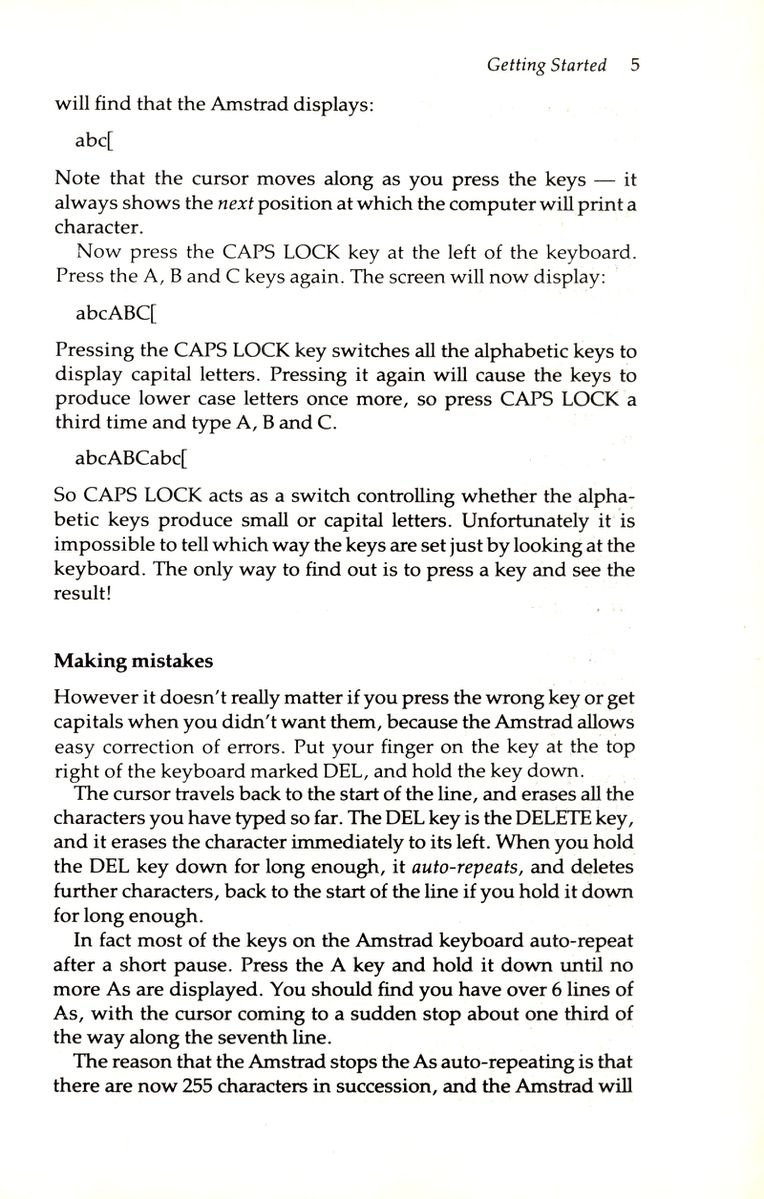 Getting Started 5

will find that the Amstrad displays:

abc[

Note that the cursor moves along as you press the keys — it always shows the next position at which the computer will print a character.

Now press the CAPS LOCK key at the left of the keyboard. Press the A, B and C keys again. The screen will now display:

abcABC[

Pressing the CAPS LOCK key switches all the alphabetic keys to display capital letters. Pressing it again will cause the keys to produce lower case letters once more, so press CAPS LOCK a third time and type A, B and C.

abcABCabc[

So CAPS LOCK acts as a switch controlling whether the alphabetic keys produce small or capital letters. Unfortunately it is impossible to tell which way the keys are set just by looking at the keyboard. The only way to find out is to press a key and see the result!

Making mistakes

However it doesn't really matter if you press the wrong key or get capitals when you didn't want them, because the Amstrad allows easy correction of errors. Put your finger on the key at the top right of the keyboard marked DEL, and hold the key down.

The cursor travels back to the start of the line, and erases all the characters you have typed so far. The DEL key is the DELETE key, and it erases the character immediately to its left. When you hold the DEL key down for long enough, it auto-repeats, and deletes further characters, back to the start of the line if you hold it down for long enough.

In fact most of the keys on the Amstrad keyboard auto-repeat after a short pause. Press the A key and hold it down until no more As are displayed. You should find you have over 6 lines of As, with the cursor coming to a sudden stop about one third of the way along the seventh line.

The reason that the Amstrad stops the As auto-repeating is that there are now 255 characters in succession, and the Amstrad will